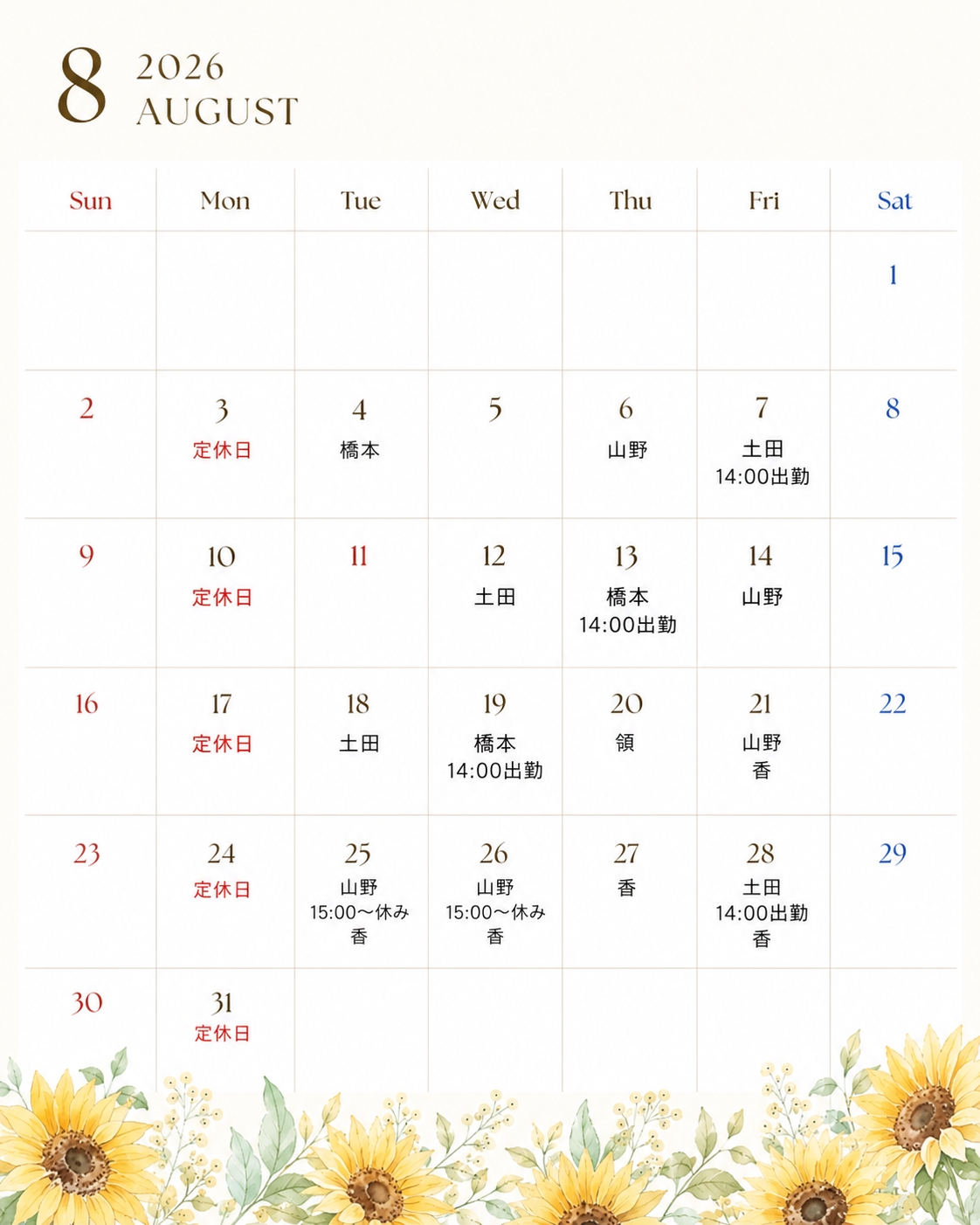 8 2026 AUGUST

| Sun | Mon | Tue | Wed | Thu | Fri | Sat |
|---|---|---|---|---|---|---|
| | | | | | | 1 |
| 2 | 3 定休日 | 4 橋本 | 5 | 6 山野 | 7 土田 14:00出勤 | 8 |
| 9 | 10 定休日 | 11 | 12 土田 | 13 橋本 14:00出勤 | 14 山野 | 15 |
| 16 | 17 定休日 | 18 土田 | 19 橋本 14:00出勤 | 20 領 | 21 山野 香 | 22 |
| 23 | 24 定休日 | 25 山野 15:00〜休み 香 | 26 山野 15:00〜休み 香 | 27 香 | 28 土田 14:00出勤 香 | 29 |
| 30 | 31 定休日 | | | | | |